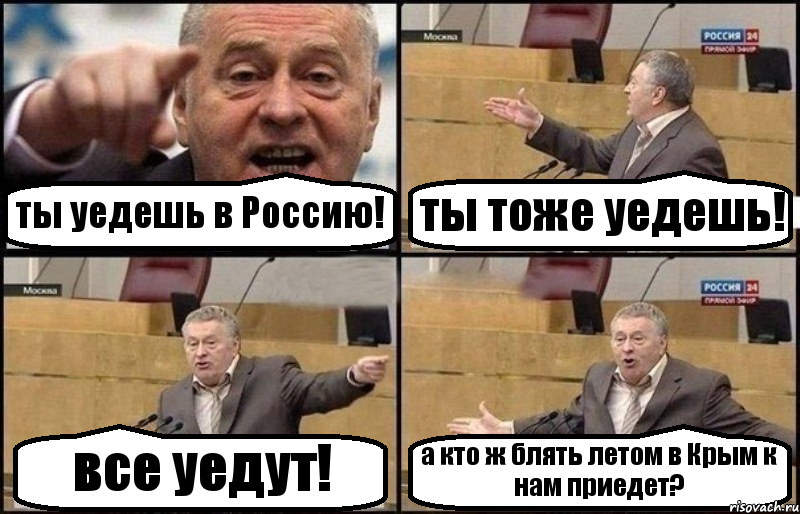 ты уедешь в Россию!

Москва

РОССИЯ 24
ПРЯМОЙ ЭФИР

ты тоже уедешь!

Москва

все уедут!

РОССИЯ 24
ПРЯМОЙ ЭФИР

а кто ж блять летом в Крым к нам приедет?

risovach.ru